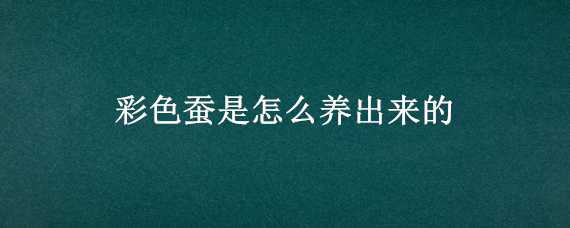 彩色蚕是怎么养出来的